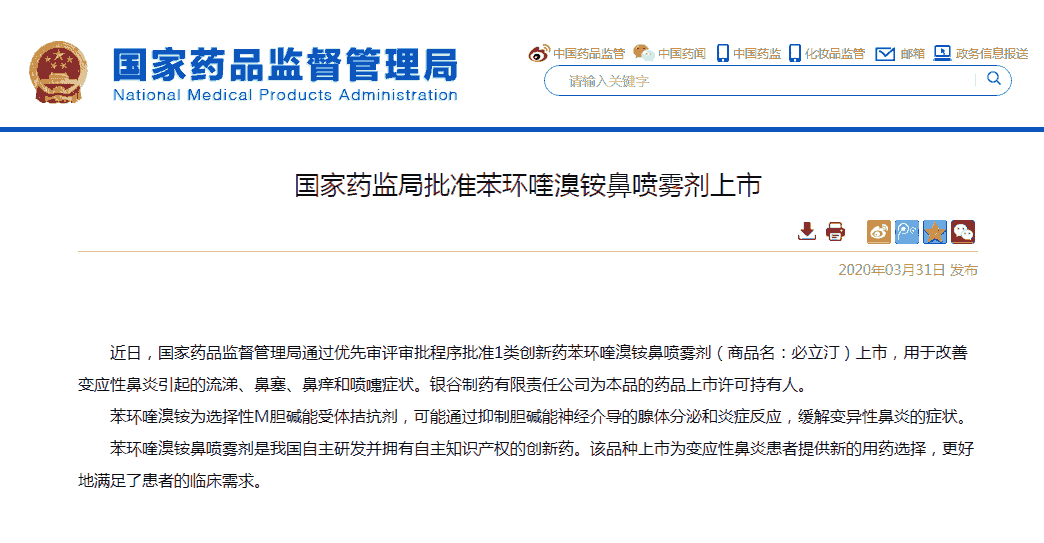 国家药品监督管理局
National Medical Products Administration

中国药品监管 中国药闻 中国药监 化妆品监管 邮箱 政务信息报送

请输入关键字

国家药监局批准苯环喹溴铵鼻喷雾剂上市

2020年03月31日 发布

近日，国家药品监督管理局通过优先审评审批程序批准1类创新药苯环喹溴铵鼻喷雾剂（商品名：必立汀）上市，用于改善变应性鼻炎引起的流涕、鼻塞、鼻痒和喷嚏症状。银谷制药有限责任公司为本品的药品上市许可持有人。

苯环喹溴铵为选择性M胆碱能受体拮抗剂，可能通过抑制胆碱能神经介导的腺体分泌和炎症反应，缓解变异性鼻炎的症状。

苯环喹溴铵鼻喷雾剂是我国自主研发并拥有自主知识产权的创新药。该品种上市为变应性鼻炎患者提供新的用药选择，更好地满足了患者的临床需求。